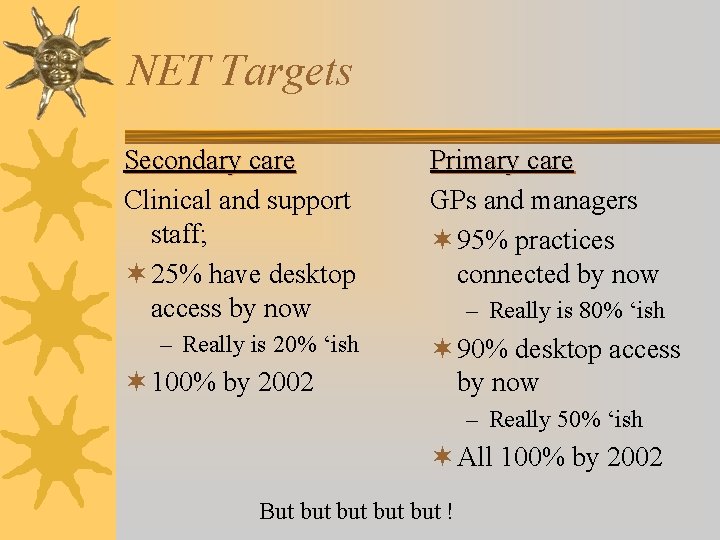 NET Targets

Secondary care

Clinical and support staff;

25% have desktop access by now

– Really is 20% ‘ish

100% by 2002

Primary care

GPs and managers

95% practices connected by now

– Really is 80% ‘ish

90% desktop access by now

– Really 50% ‘ish

All 100% by 2002

But but but but but !